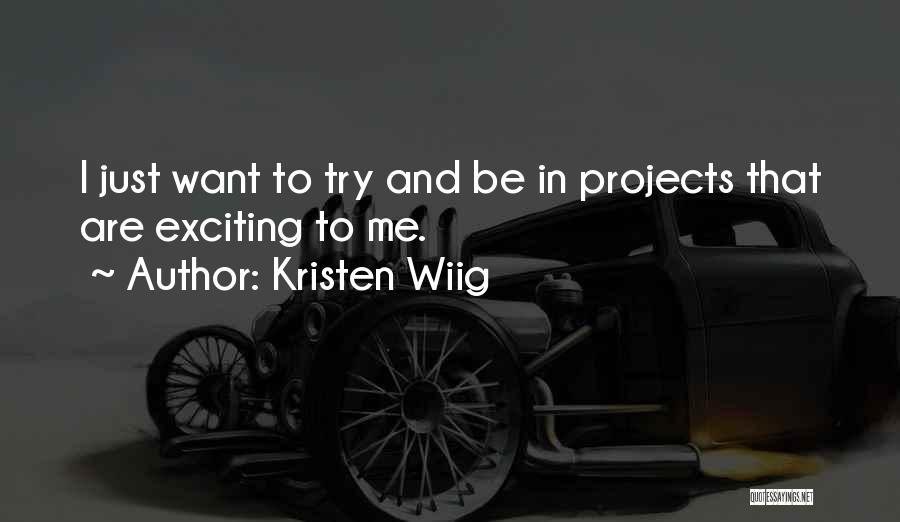 I just want to try and be in projects that are exciting to me.
~ Author: Kristen Wiig

QUOTESSAYINGS.NET